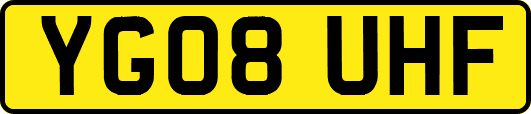 YG08 UHF